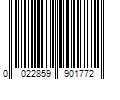 0 022859 901772